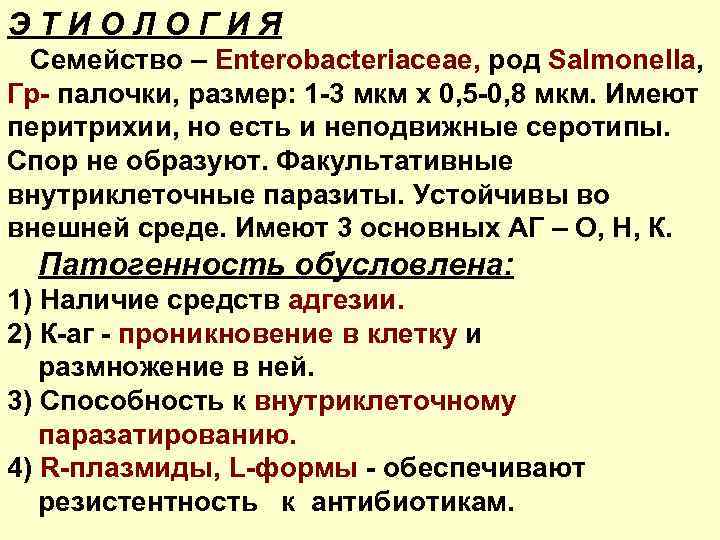 Э Т И О Л О Г И Я

Семейство – Enterobacteriaceae, род Salmonella, Гр- палочки, размер: 1-3 мкм х 0,5-0,8 мкм. Имеют перитрихии, но есть и неподвижные серотипы. Спор не образуют. Факультативные внутриклеточные паразиты. Устойчивы во внешней среде. Имеют 3 основных АГ – О, Н, К.

Патогенность обусловлена:

1) Наличие средств адгезии.
2) К-аг - проникновение в клетку и размножение в ней.
3) Способность к внутриклеточному паразатированию.
4) R-плазмиды, L-формы - обеспечивают резистентность к антибиотикам.